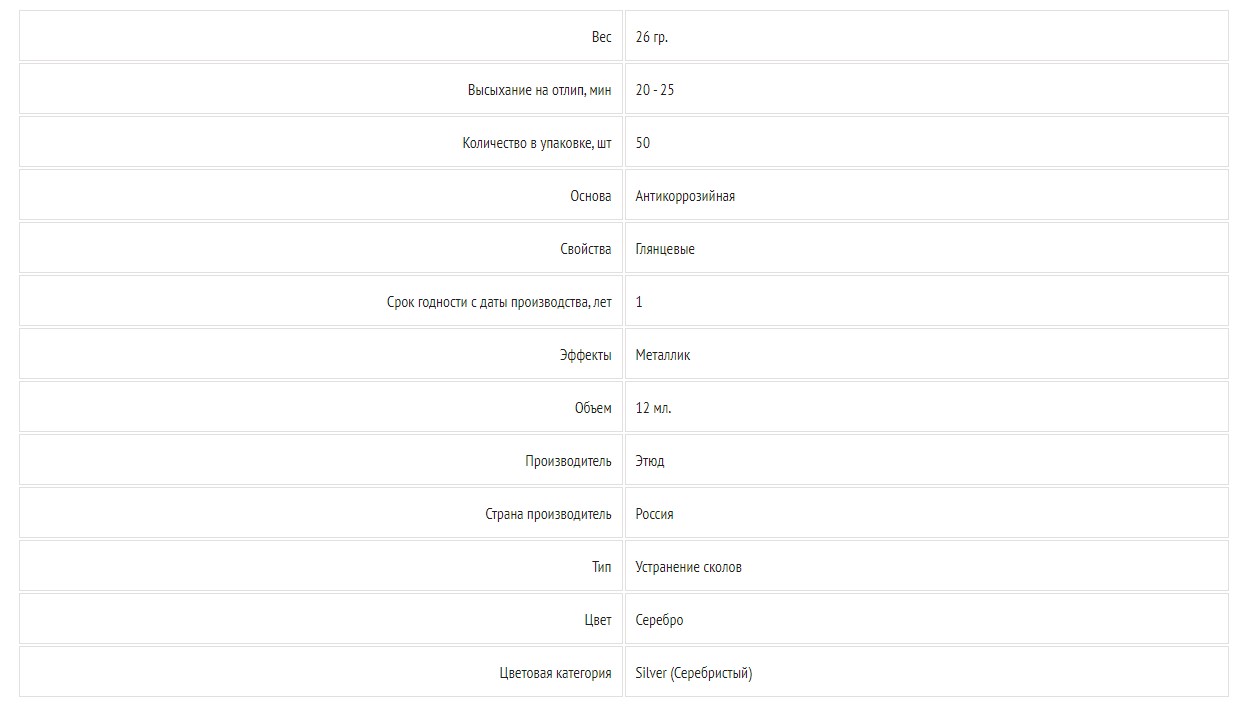 | Вес | 26 гр. |
|---|---|
| Высыхание на отлип, мин | 20 - 25 |
| Количество в упаковке, шт | 50 |
| Основа | Антикоррозийная |
| Свойства | Глянцевые |
| Срок годности с даты производства, лет | 1 |
| Эффекты | Металлик |
| Объем | 12 мл. |
| Производитель | Этюд |
| Страна производитель | Россия |
| Тип | Устранение сколов |
| Цвет | Серебро |
| Цветовая категория | Silver (Серебристый) |